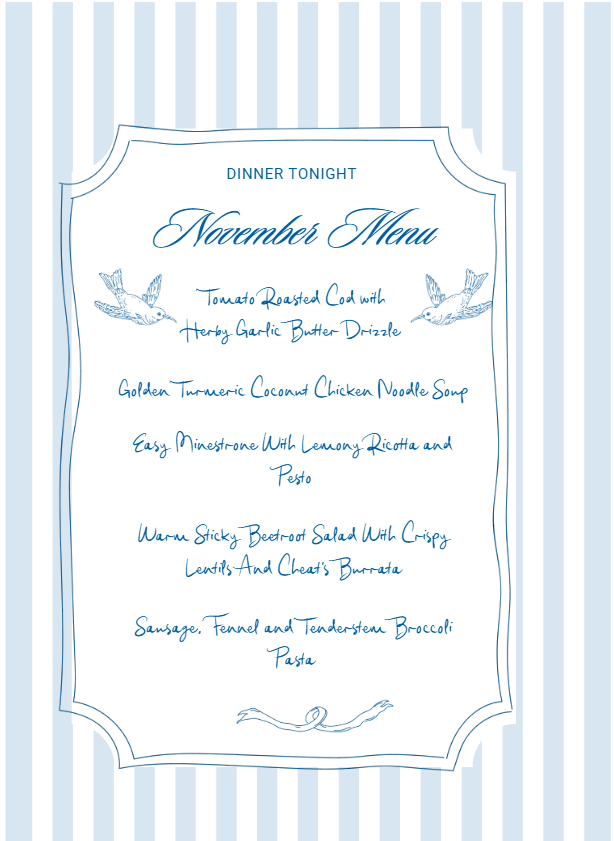 DINNER TONIGHT

November Menu

Tomato Roasted Cod with Herby Garlic Butter Drizzle

Golden Turmeric Coconut Chicken Noodle Soup

Easy Minestrone With Lemony Ricotta and Pesto

Warm Sticky Beetroot Salad With Crispy Lentils And Cheat's Burrata

Sausage, Fennel and Tenderstem Broccoli Pasta